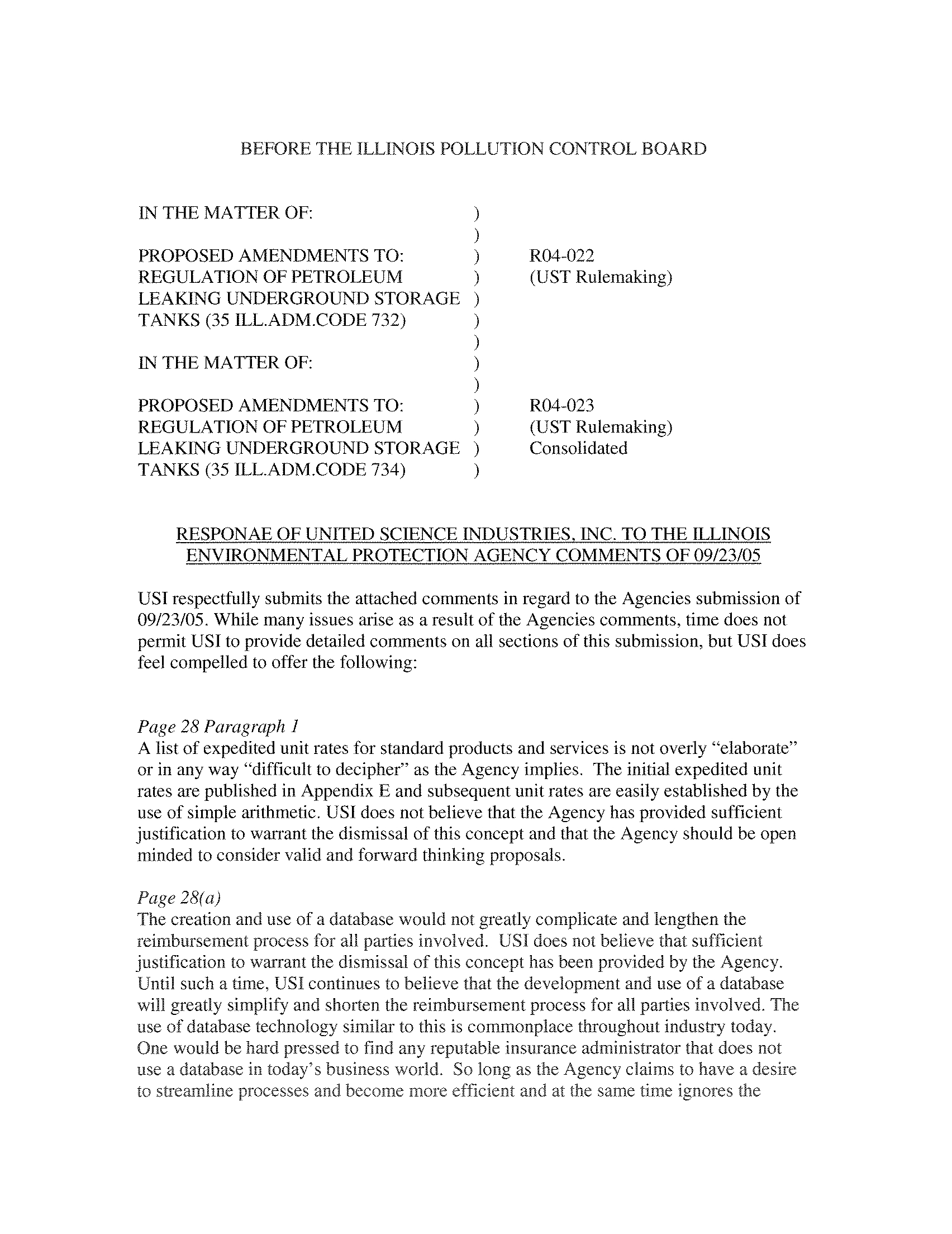 BEFORE THE ILLINOIS POLLUTION CONTROL BOARD

IN THE MATTER OF: )
)
PROPOSED AMENDMENTS TO: ) R04-022
REGULATION OF PETROLEUM ) (UST Rulemaking)
LEAKING UNDERGROUND STORAGE )
TANKS (35 ILL.ADM.CODE 732) )
)
IN THE MATTER OF: )
)
PROPOSED AMENDMENTS TO: ) R04-023
REGULATION OF PETROLEUM ) (UST Rulemaking)
LEAKING UNDERGROUND STORAGE ) Consolidated
TANKS (35 ILL.ADM.CODE 734) )

RESPONAE OF UNITED SCIENCE INDUSTRIES, INC. TO THE ILLINOIS ENVIRONMENTAL PROTECTION AGENCY COMMENTS OF 09/23/05

USI respectfully submits the attached comments in regard to the Agencies submission of 09/23/05. While many issues arise as a result of the Agencies comments, time does not permit USI to provide detailed comments on all sections of this submission, but USI does feel compelled to offer the following:

Page 28 Paragraph 1
A list of expedited unit rates for standard products and services is not overly "elaborate" or in any way "difficult to decipher" as the Agency implies. The initial expedited unit rates are published in Appendix E and subsequent unit rates are easily established by the use of simple arithmetic. USI does not believe that the Agency has provided sufficient justification to warrant the dismissal of this concept and that the Agency should be open minded to consider valid and forward thinking proposals.

Page 28(a)
The creation and use of a database would not greatly complicate and lengthen the reimbursement process for all parties involved. USI does not believe that sufficient justification to warrant the dismissal of this concept has been provided by the Agency. Until such a time, USI continues to believe that the development and use of a database will greatly simplify and shorten the reimbursement process for all parties involved. The use of database technology similar to this is commonplace throughout industry today. One would be hard pressed to find any reputable insurance administrator that does not use a database in today's business world. So long as the Agency claims to have a desire to streamline processes and become more efficient and at the same time ignores the